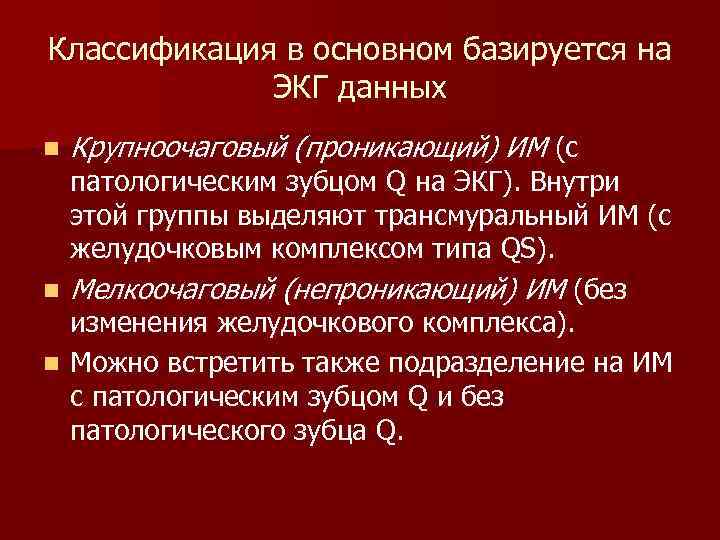 Классификация в основном базируется на ЭКГ данных

- Крупноочаговый (проникающий) ИМ (с патологическим зубцом Q на ЭКГ). Внутри этой группы выделяют трансмуральный ИМ (с желудочковым комплексом типа QS).
- Мелкоочаговый (непроникающий) ИМ (без изменения желудочкового комплекса).
- Можно встретить также подразделение на ИМ с патологическим зубцом Q и без патологического зубца Q.